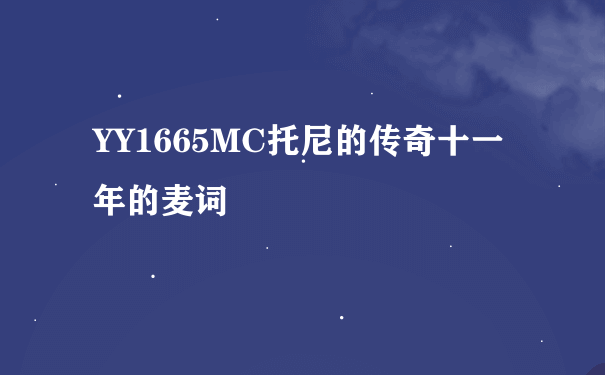 YY1665MC托尼的传奇十一年的麦词